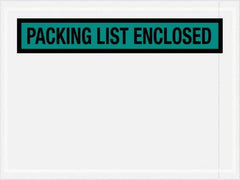 PACKING LIST ENCLOSED